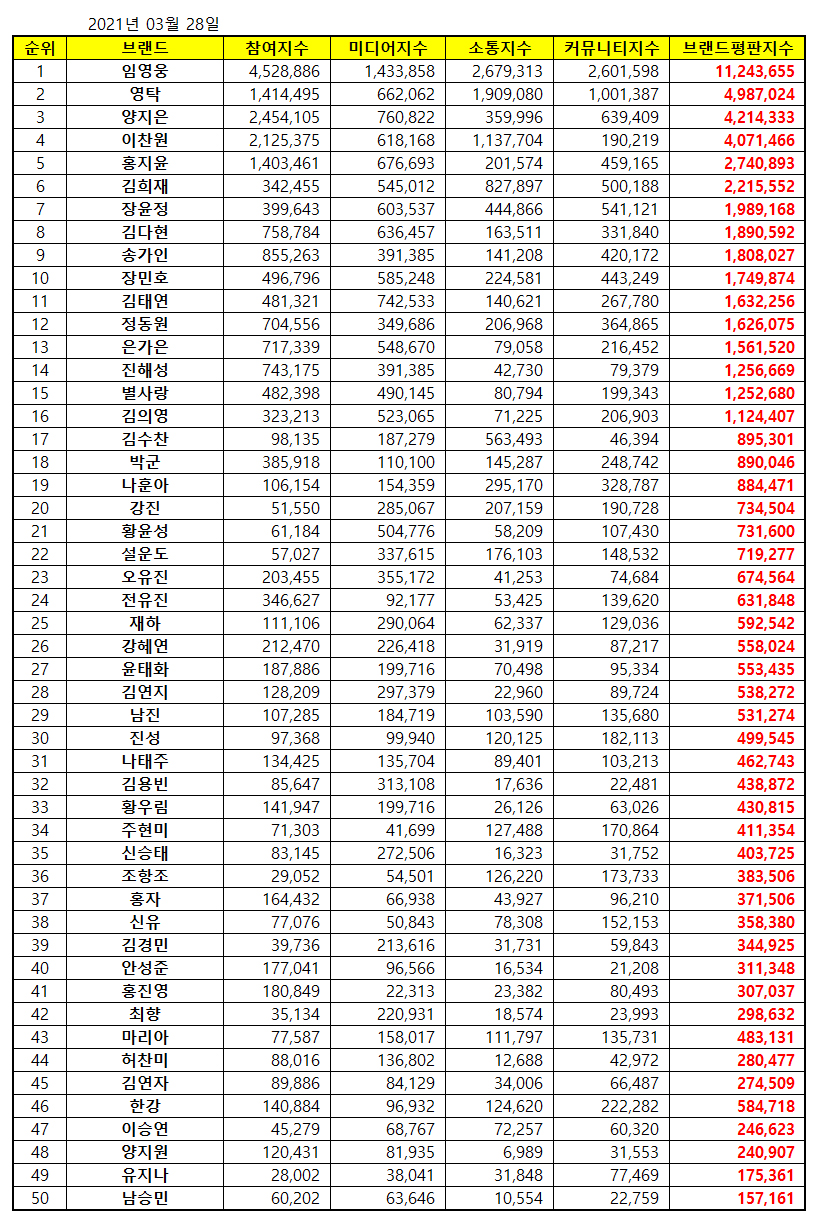 2021년 03월 28일

| 순위 | 브랜드 | 참여지수 | 미디어지수 | 소통지수 | 커뮤니티지수 | 브랜드평판지수 |
|---|---|---|---|---|---|---|
| 1 | 임영웅 | 4,528,886 | 1,433,858 | 2,679,313 | 2,601,598 | 11,243,655 |
| 2 | 영탁 | 1,414,495 | 662,062 | 1,909,080 | 1,001,387 | 4,987,024 |
| 3 | 양지은 | 2,454,105 | 760,822 | 359,996 | 639,409 | 4,214,333 |
| 4 | 이찬원 | 2,125,375 | 618,168 | 1,137,704 | 190,219 | 4,071,466 |
| 5 | 홍지윤 | 1,403,461 | 676,693 | 201,574 | 459,165 | 2,740,893 |
| 6 | 김희재 | 342,455 | 545,012 | 827,897 | 500,188 | 2,215,552 |
| 7 | 장윤정 | 399,643 | 603,537 | 444,866 | 541,121 | 1,989,168 |
| 8 | 김다현 | 758,784 | 636,457 | 163,511 | 331,840 | 1,890,592 |
| 9 | 송가인 | 855,263 | 391,385 | 141,208 | 420,172 | 1,808,027 |
| 10 | 장민호 | 496,796 | 585,248 | 224,581 | 443,249 | 1,749,874 |
| 11 | 김태연 | 481,321 | 742,533 | 140,621 | 267,780 | 1,632,256 |
| 12 | 정동원 | 704,556 | 349,686 | 206,968 | 364,865 | 1,626,075 |
| 13 | 은가은 | 717,339 | 548,670 | 79,058 | 216,452 | 1,561,520 |
| 14 | 진해성 | 743,175 | 391,385 | 42,730 | 79,379 | 1,256,669 |
| 15 | 별사랑 | 482,398 | 490,145 | 80,794 | 199,343 | 1,252,680 |
| 16 | 김의영 | 323,213 | 523,065 | 71,225 | 206,903 | 1,124,407 |
| 17 | 김수찬 | 98,135 | 187,279 | 563,493 | 46,394 | 895,301 |
| 18 | 박군 | 385,918 | 110,100 | 145,287 | 248,742 | 890,046 |
| 19 | 나훈아 | 106,154 | 154,359 | 295,170 | 328,787 | 884,471 |
| 20 | 강진 | 51,550 | 285,067 | 207,159 | 190,728 | 734,504 |
| 21 | 황윤성 | 61,184 | 504,776 | 58,209 | 107,430 | 731,600 |
| 22 | 설운도 | 57,027 | 337,615 | 176,103 | 148,532 | 719,277 |
| 23 | 오유진 | 203,455 | 355,172 | 41,253 | 74,684 | 674,564 |
| 24 | 전유진 | 346,627 | 92,177 | 53,425 | 139,620 | 631,848 |
| 25 | 재하 | 111,106 | 290,064 | 62,337 | 129,036 | 592,542 |
| 26 | 강혜연 | 212,470 | 226,418 | 31,919 | 87,217 | 558,024 |
| 27 | 윤태화 | 187,886 | 199,716 | 70,498 | 95,334 | 553,435 |
| 28 | 김연지 | 128,209 | 297,379 | 22,960 | 89,724 | 538,272 |
| 29 | 남진 | 107,285 | 184,719 | 103,590 | 135,680 | 531,274 |
| 30 | 진성 | 97,368 | 99,940 | 120,125 | 182,113 | 499,545 |
| 31 | 나태주 | 134,425 | 135,704 | 89,401 | 103,213 | 462,743 |
| 32 | 김용빈 | 85,647 | 313,108 | 17,636 | 22,481 | 438,872 |
| 33 | 황우림 | 141,947 | 199,716 | 26,126 | 63,026 | 430,815 |
| 34 | 주현미 | 71,303 | 41,699 | 127,488 | 170,864 | 411,354 |
| 35 | 신승태 | 83,145 | 272,506 | 16,323 | 31,752 | 403,725 |
| 36 | 조항조 | 29,052 | 54,501 | 126,220 | 173,733 | 383,506 |
| 37 | 홍자 | 164,432 | 66,938 | 43,927 | 96,210 | 371,506 |
| 38 | 신유 | 77,076 | 50,843 | 78,308 | 152,153 | 358,380 |
| 39 | 김경민 | 39,736 | 213,616 | 31,731 | 59,843 | 344,925 |
| 40 | 안성준 | 177,041 | 96,566 | 16,534 | 21,208 | 311,348 |
| 41 | 홍진영 | 180,849 | 22,313 | 23,382 | 80,493 | 307,037 |
| 42 | 최향 | 35,134 | 220,931 | 18,574 | 23,993 | 298,632 |
| 43 | 마리아 | 77,587 | 158,017 | 111,797 | 135,731 | 483,131 |
| 44 | 허찬미 | 88,016 | 136,802 | 12,688 | 42,972 | 280,477 |
| 45 | 김연자 | 89,886 | 84,129 | 34,006 | 66,487 | 274,509 |
| 46 | 한강 | 140,884 | 96,932 | 124,620 | 222,282 | 584,718 |
| 47 | 이승연 | 45,279 | 68,767 | 72,257 | 60,320 | 246,623 |
| 48 | 양지원 | 120,431 | 81,935 | 6,989 | 31,553 | 240,907 |
| 49 | 유지나 | 28,002 | 38,041 | 31,848 | 77,469 | 175,361 |
| 50 | 남승민 | 60,202 | 63,646 | 10,554 | 22,759 | 157,161 |